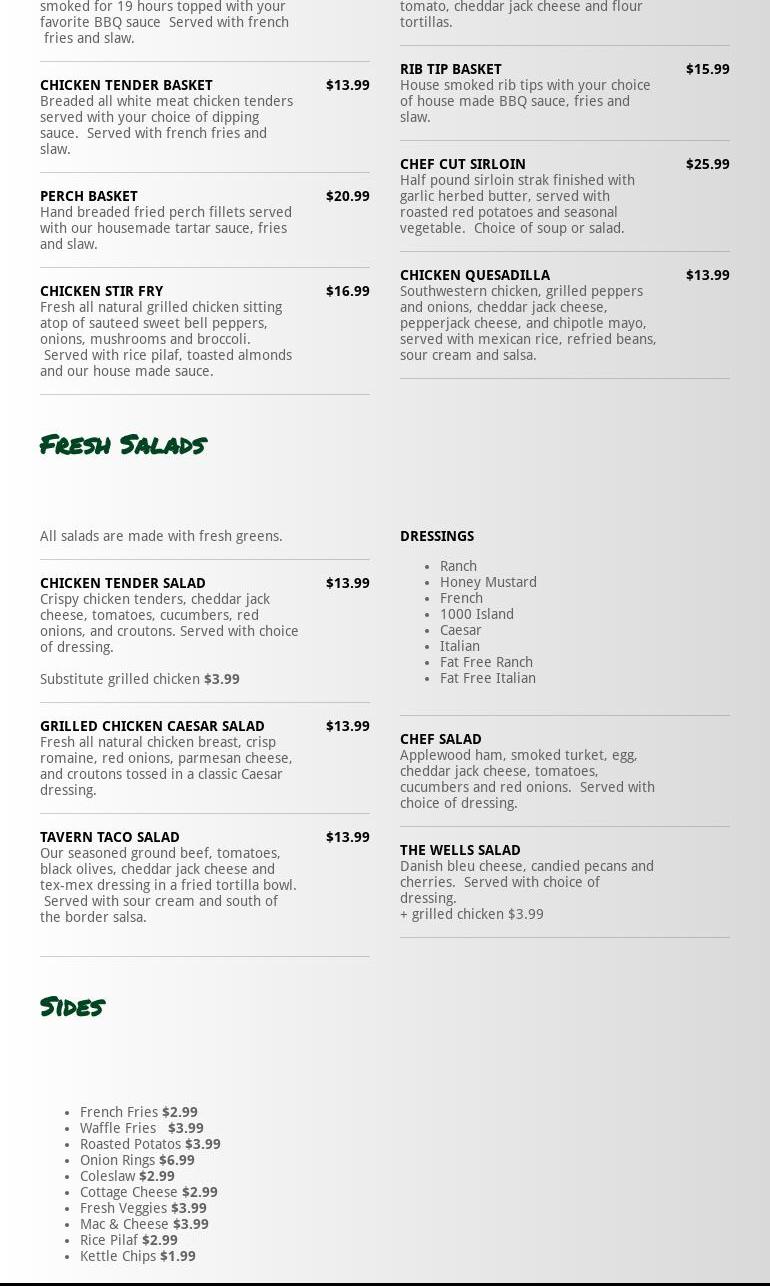 smoked for 19 hours topped with your favorite BBQ sauce Served with french fries and slaw.

CHICKEN TENDER BASKET
$13.99
Breaded all white meat chicken tenders served with your choice of dipping sauce. Served with french fries and slaw.

PERCH BASKET
$20.99
Hand breaded fried perch fillets served with our housemade tartar sauce, fries and slaw.

CHICKEN STIR FRY
$16.99
Fresh all natural grilled chicken sitting atop of sauteed sweet bell peppers, onions, mushrooms and broccoli. Served with rice pilaf, toasted almonds and our house made sauce.

tomato, cheddar jack cheese and flour tortillas.

RIB TIP BASKET
$15.99
House smoked rib tips with your choice of house made BBQ sauce, fries and slaw.

CHEF CUT SIRLOIN
$25.99
Half pound sirloin strak finished with garlic herbed butter, served with roasted red potatoes and seasonal vegetable. Choice of soup or salad.

CHICKEN QUESADILLA
$13.99
Southwestern chicken, grilled peppers and onions, cheddar jack cheese, pepperjack cheese, and chipotle mayo, served with mexican rice, refried beans, sour cream and salsa.

Fresh Salads

All salads are made with fresh greens.

CHICKEN TENDER SALAD
$13.99
Crispy chicken tenders, cheddar jack cheese, tomatoes, cucumbers, red onions, and croutons. Served with choice of dressing.

Substitute grilled chicken $3.99

GRILLED CHICKEN CAESAR SALAD
$13.99
Fresh all natural chicken breast, crisp romaine, red onions, parmesan cheese, and croutons tossed in a classic Caesar dressing.

TAVERN TACO SALAD
$13.99
Our seasoned ground beef, tomatoes, black olives, cheddar jack cheese and tex-mex dressing in a fried tortilla bowl. Served with sour cream and south of the border salsa.

DRESSINGS
• Ranch
• Honey Mustard
• French
• 1000 Island
• Caesar
• Italian
• Fat Free Ranch
• Fat Free Italian

CHEF SALAD
Applewood ham, smoked turket, egg, cheddar jack cheese, tomatoes, cucumbers and red onions. Served with choice of dressing.

THE WELLS SALAD
Danish bleu cheese, candied pecans and cherries. Served with choice of dressing.
+ grilled chicken $3.99

Sides

• French Fries $2.99
• Waffle Fries $3.99
• Roasted Potatos $3.99
• Onion Rings $6.99
• Coleslaw $2.99
• Cottage Cheese $2.99
• Fresh Veggies $3.99
• Mac & Cheese $3.99
• Rice Pilaf $2.99
• Kettle Chips $1.99